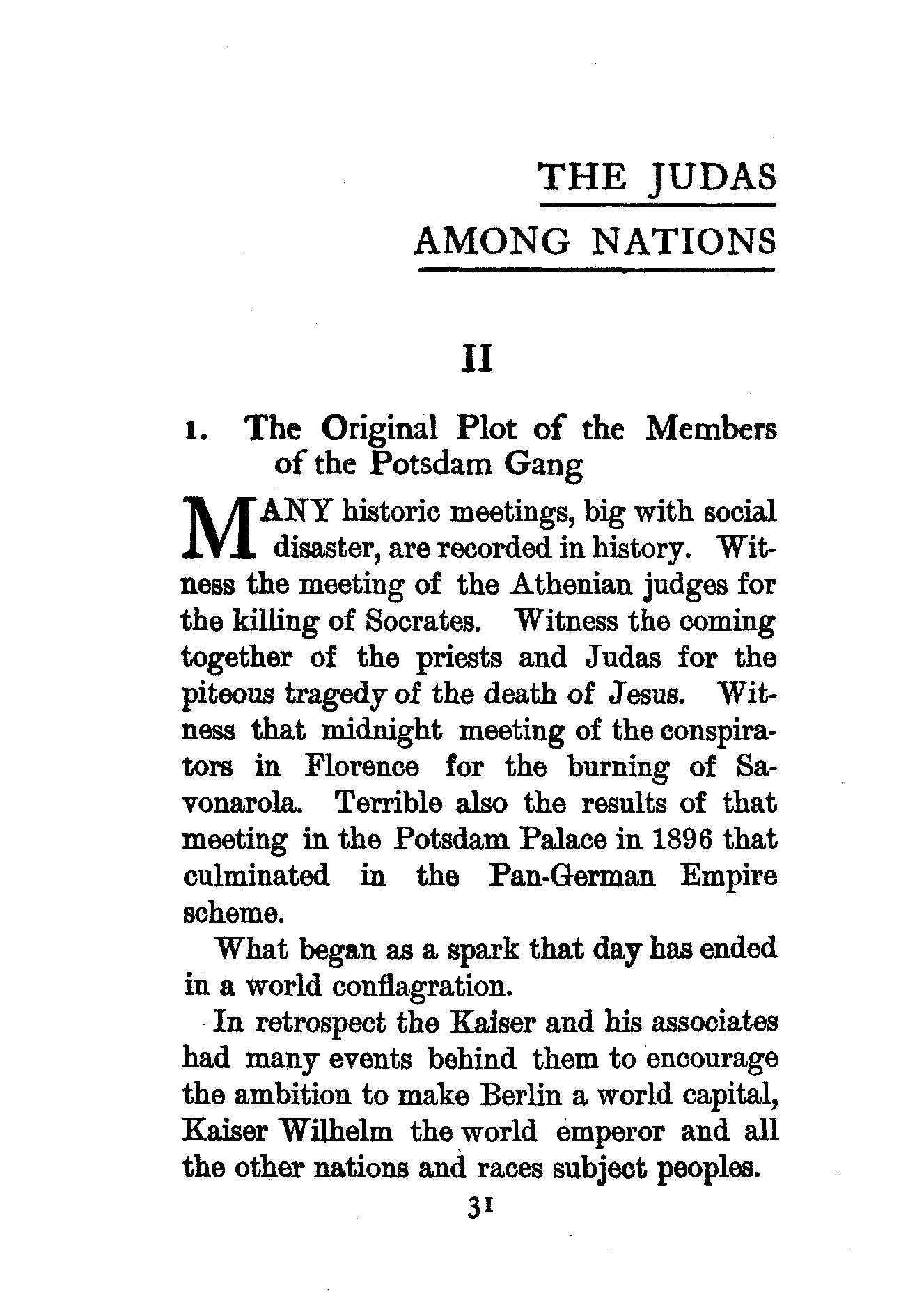 THE JUDAS AMONG NATIONS

II

1. The Original Plot of the Members of the Potsdam Gang

MANY historic meetings, big with social disaster, are recorded in history. Witness the meeting of the Athenian judges for the killing of Socrates. Witness the coming together of the priests and Judas for the piteous tragedy of the death of Jesus. Witness that midnight meeting of the conspirators in Florence for the burning of Savonarola. Terrible also the results of that meeting in the Potsdam Palace in 1896 that culminated in the Pan-German Empire scheme.

What began as a spark that day has ended in a world conflagration.

In retrospect the Kaiser and his associates had many events behind them to encourage the ambition to make Berlin a world capital, Kaiser Wilhelm the world emperor and all the other nations and races subject peoples.

31